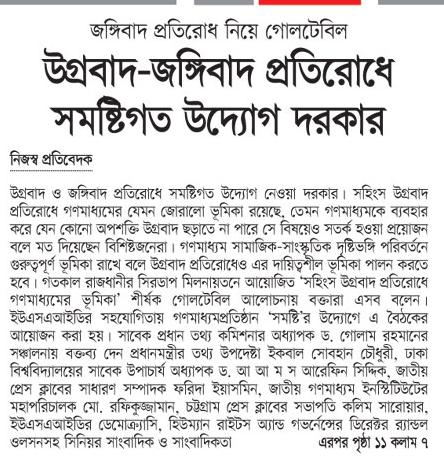 জঙ্গিবাদ প্রতিরোধ নিয়ে গোলটেবিল

উগ্রবাদ-জঙ্গিবাদ প্রতিরোধে সমষ্টিগত উদ্যোগ দরকার

নিজস্ব প্রতিবেদক

উগ্রবাদ ও জঙ্গিবাদ প্রতিরোধে সমষ্টিগত উদ্যোগ নেওয়া দরকার। সহিংস উগ্রবাদ প্রতিরোধে গণমাধ্যমের যেমন জোরালো ভূমিকা রয়েছে, তেমন গণমাধ্যমকে ব্যবহার করে যেন কোনো অপশক্তি উগ্রবাদ ছড়াতে না পারে সে বিষয়েও সতর্ক হওয়া প্রয়োজন বলে মত দিয়েছেন বিশিষ্টজনেরা। গণমাধ্যম সামাজিক-সাংস্কৃতিক দৃষ্টিভঙ্গি পরিবর্তনে গুরুত্বপূর্ণ ভূমিকা রাখে বলে উগ্রবাদ প্রতিরোধেও এর দায়িত্বশীল ভূমিকা পালন করতে হবে। গতকাল রাজধানীর সিরডাপ মিলনায়তনে আয়োজিত 'সহিংস উগ্রবাদ প্রতিরোধে গণমাধ্যমের ভূমিকা' শীর্ষক গোলটেবিল আলোচনায় বক্তারা এসব বলেন। ইউএসএআইডির সহযোগিতায় গণমাধ্যমপ্রতিষ্ঠান 'সমষ্টি'র উদ্যোগে এ বৈঠকের আয়োজন করা হয়। সাবেক প্রধান তথ্য কমিশনার অধ্যাপক ড. গোলাম রহমানের সঞ্চালনায় বক্তব্য দেন প্রধানমন্ত্রীর তথ্য উপদেষ্টা ইকবাল সোবহান চৌধুরী, ঢাকা বিশ্ববিদ্যালয়ের সাবেক উপাচার্য অধ্যাপক ড. আ আ ম স আরেফিন সিদ্দিক, জাতীয় প্রেস ক্লাবের সাধারণ সম্পাদক ফরিদা ইয়াসমিন, জাতীয় গণমাধ্যম ইনস্টিটিউটের মহাপরিচালক মো. রফিকুজ্জামান, চট্টগ্রাম প্রেস ক্লাবের সভাপতি কলিম সারোয়ার, ইউএসএআইডির ডেমোক্র্যাসি, হিউম্যান রাইটস অ্যান্ড গভর্নেন্সের ডিরেক্টর র‍্যান্ডল ওলসনসহ সিনিয়র সাংবাদিক ও সাংবাদিকতা এরপর পৃষ্ঠা ১১ কলাম ৭